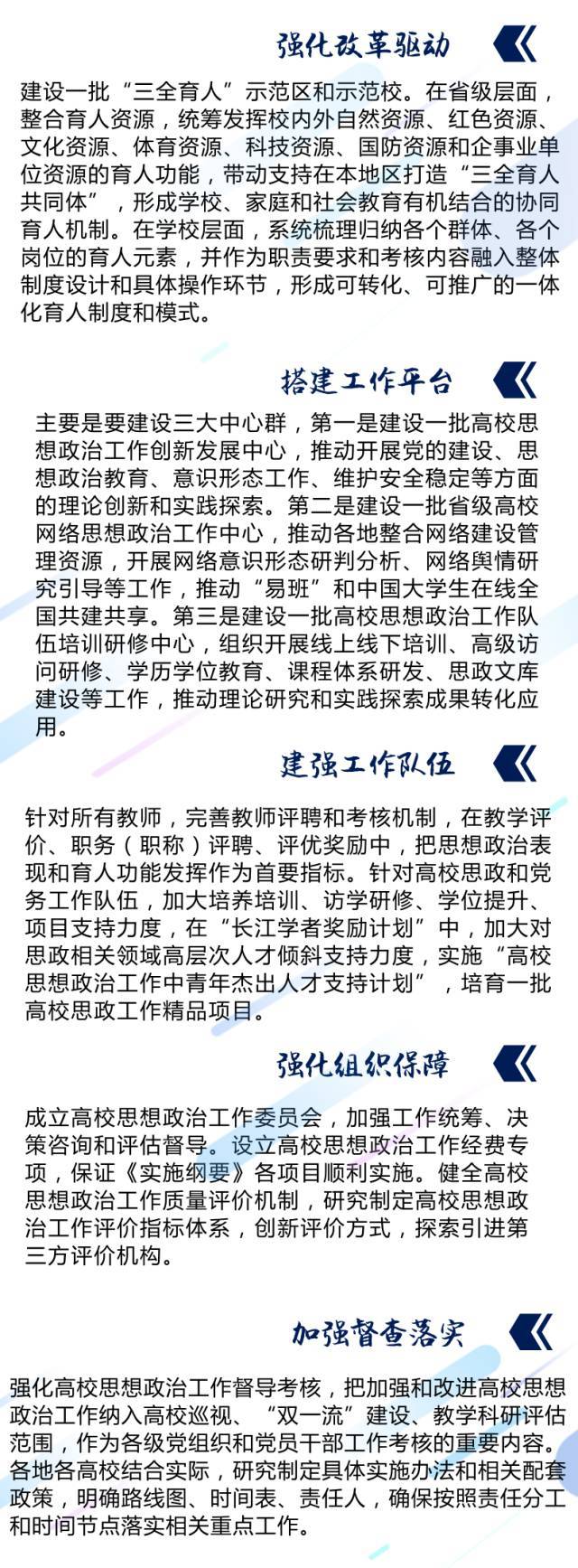 强化改革驱动

建设一批“三全育人”示范区和示范校。在省级层面，整合育人资源，统筹发挥校内外自然资源、红色资源、文化资源、体育资源、科技资源、国防资源和企事业单位资源的育人功能，带动支持在本地区打造“三全育人共同体”，形成学校、家庭和社会教育有机结合的协同育人机制。在学校层面，系统梳理归纳各个群体、各个岗位的育人元素，并作为职责要求和考核内容融入整体制度设计和具体操作环节，形成可转化、可推广的一体化育人制度和模式。

搭建工作平台

主要是要建设三大中心群，第一是建设一批高校思想政治工作创新发展中心，推动开展党的建设、思想政治教育、意识形态工作、维护安全稳定等方面的理论创新和实践探索。第二是建设一批省级高校网络思想政治工作中心，推动各地整合网络建设管理资源，开展网络意识形态研判分析、网络舆情研究引导等工作，推动“易班”和中国大学生在线全国共建共享。第三是建设一批高校思想政治工作队伍培训研修中心，组织开展线上线下培训、高级访问研修、学历学位教育、课程体系研发、思政文库建设等工作，推动理论研究和实践探索成果转化应用。

建强工作队伍

针对所有教师，完善教师评聘和考核机制，在教学评价、职务（职称）评聘、评优奖励中，把思想政治表现和育人功能发挥作为首要指标。针对高校思政和党务工作队伍，加大培养培训、访学研修、学位提升、项目支持力度，在“长江学者奖励计划”中，加大对思政相关领域高层次人才倾斜支持力度，实施“高校思想政治工作中青年杰出人才支持计划”，培育一批高校思政工作精品项目。

强化组织保障

成立高校思想政治工作委员会，加强工作统筹、决策咨询和评估督导。设立高校思想政治工作经费专项，保证《实施纲要》各项目顺利实施。健全高校思想政治工作质量评价机制，研究制定高校思想政治工作评价指标体系，创新评价方式，探索引进第三方评价机构。

加强督查落实

强化高校思想政治工作督导考核，把加强和改进高校思想政治工作纳入高校巡视、“双一流”建设、教学科研评估范围，作为各级党组织和党员干部工作考核的重要内容。各地各高校结合实际，研究制定具体实施办法和相关配套政策，明确路线图、时间表、责任人，确保按照责任分工和时间节点落实相关重点工作。